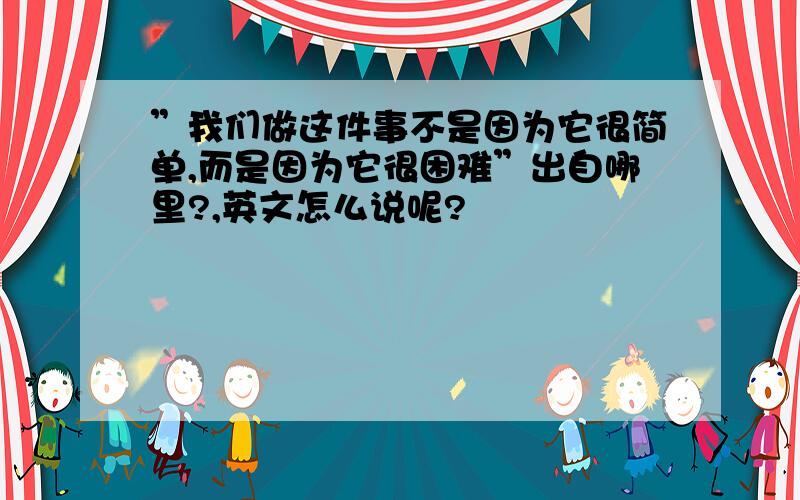 ”我们做这件事不是因为它很简单,而是因为它很困难”出自哪里?,英文怎么说呢?